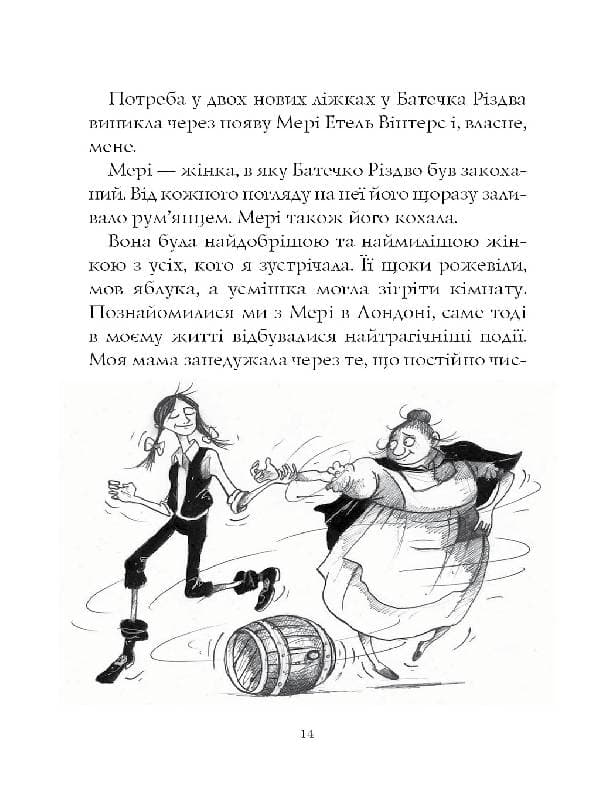 Потреба у двох нових ліжках у Батечка Різдва виникла через появу Мері Етель Вінтерс і, власне, мене.

Мері — жінка, в яку Батечко Різдво був закоханий. Від кожного погляду на неї його щоразу заливало рум'янцем. Мері також його кохала.

Вона була найдобрішою та наймилішою жінкою з усіх, кого я зустрічала. Її щоки рожевіли, мов яблука, а усмішка могла зігріти кімнату. Познайомилися ми з Мері в Лондоні, саме тоді в моєму житті відбувалися найтрагічніші події. Моя мама занедужала через те, що постійно чис-

14